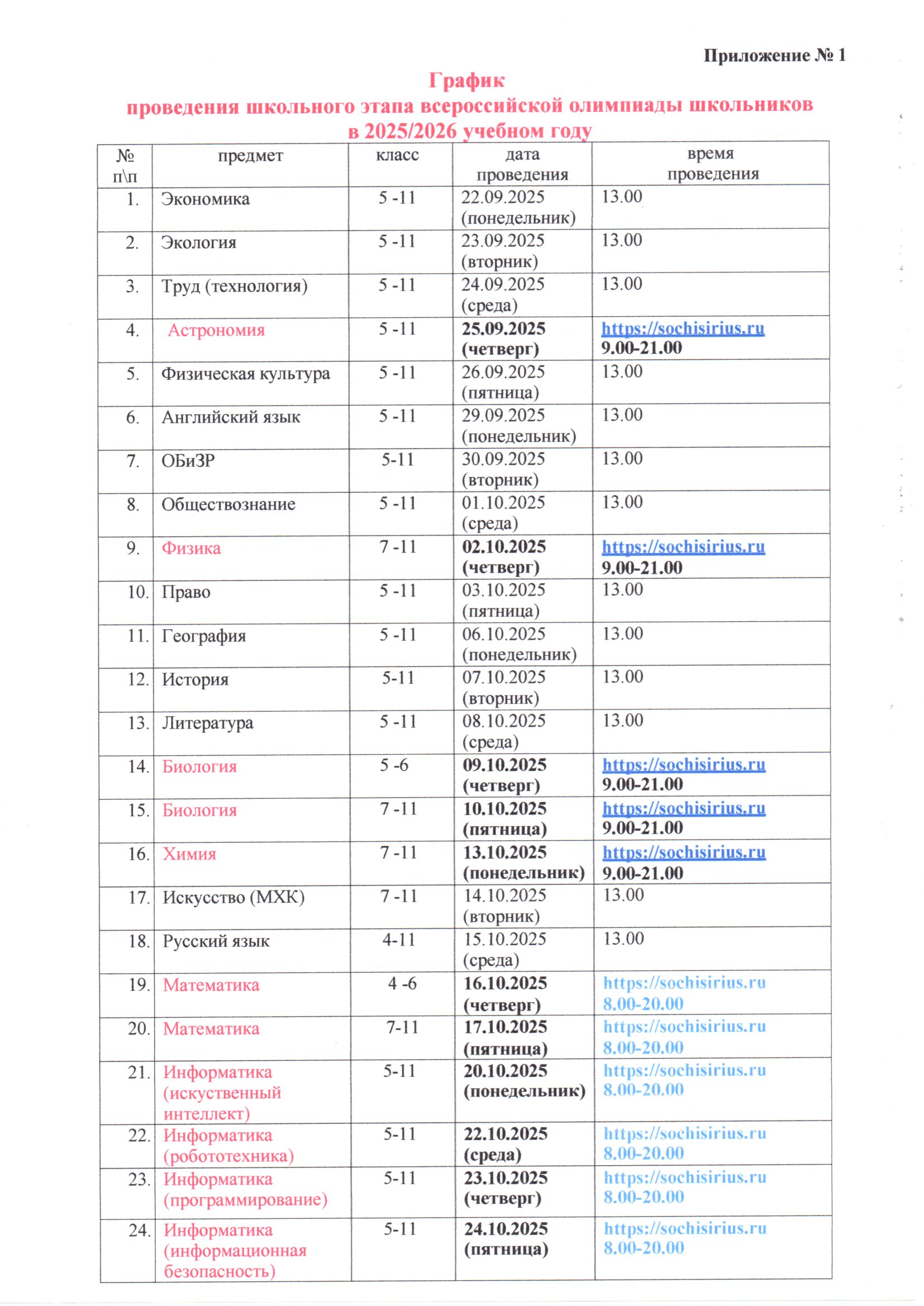 Приложение № 1

График
проведения школьного этапа всероссийской олимпиады школьников
в 2025/2026 учебном году

| № п\п | предмет | класс | дата проведения | время проведения |
|---|---|---|---|---|
| 1. | Экономика | 5 -11 | 22.09.2025 (понедельник) | 13.00 |
| 2. | Экология | 5 -11 | 23.09.2025 (вторник) | 13.00 |
| 3. | Труд (технология) | 5 -11 | 24.09.2025 (среда) | 13.00 |
| 4. | Астрономия | 5 -11 | 25.09.2025 (четверг) | https://sochisirius.ru 9.00-21.00 |
| 5. | Физическая культура | 5 -11 | 26.09.2025 (пятница) | 13.00 |
| 6. | Английский язык | 5 -11 | 29.09.2025 (понедельник) | 13.00 |
| 7. | ОБиЗР | 5-11 | 30.09.2025 (вторник) | 13.00 |
| 8. | Обществознание | 5 -11 | 01.10.2025 (среда) | 13.00 |
| 9. | Физика | 7 -11 | 02.10.2025 (четверг) | https://sochisirius.ru 9.00-21.00 |
| 10. | Право | 5 -11 | 03.10.2025 (пятница) | 13.00 |
| 11. | География | 5 -11 | 06.10.2025 (понедельник) | 13.00 |
| 12. | История | 5-11 | 07.10.2025 (вторник) | 13.00 |
| 13. | Литература | 5 -11 | 08.10.2025 (среда) | 13.00 |
| 14. | Биология | 5 -6 | 09.10.2025 (четверг) | https://sochisirius.ru 9.00-21.00 |
| 15. | Биология | 7 -11 | 10.10.2025 (пятница) | https://sochisirius.ru 9.00-21.00 |
| 16. | Химия | 7 -11 | 13.10.2025 (понедельник) | https://sochisirius.ru 9.00-21.00 |
| 17. | Искусство (МХК) | 7 -11 | 14.10.2025 (вторник) | 13.00 |
| 18. | Русский язык | 4-11 | 15.10.2025 (среда) | 13.00 |
| 19. | Математика | 4 -6 | 16.10.2025 (четверг) | https://sochisirius.ru 8.00-20.00 |
| 20. | Математика | 7-11 | 17.10.2025 (пятница) | https://sochisirius.ru 8.00-20.00 |
| 21. | Информатика (искуственный интеллект) | 5-11 | 20.10.2025 (понедельник) | https://sochisirius.ru 8.00-20.00 |
| 22. | Информатика (робототехника) | 5-11 | 22.10.2025 (среда) | https://sochisirius.ru 8.00-20.00 |
| 23. | Информатика (программирование) | 5-11 | 23.10.2025 (четверг) | https://sochisirius.ru 8.00-20.00 |
| 24. | Информатика (информационная безопасность) | 5-11 | 24.10.2025 (пятница) | https://sochisirius.ru 8.00-20.00 |